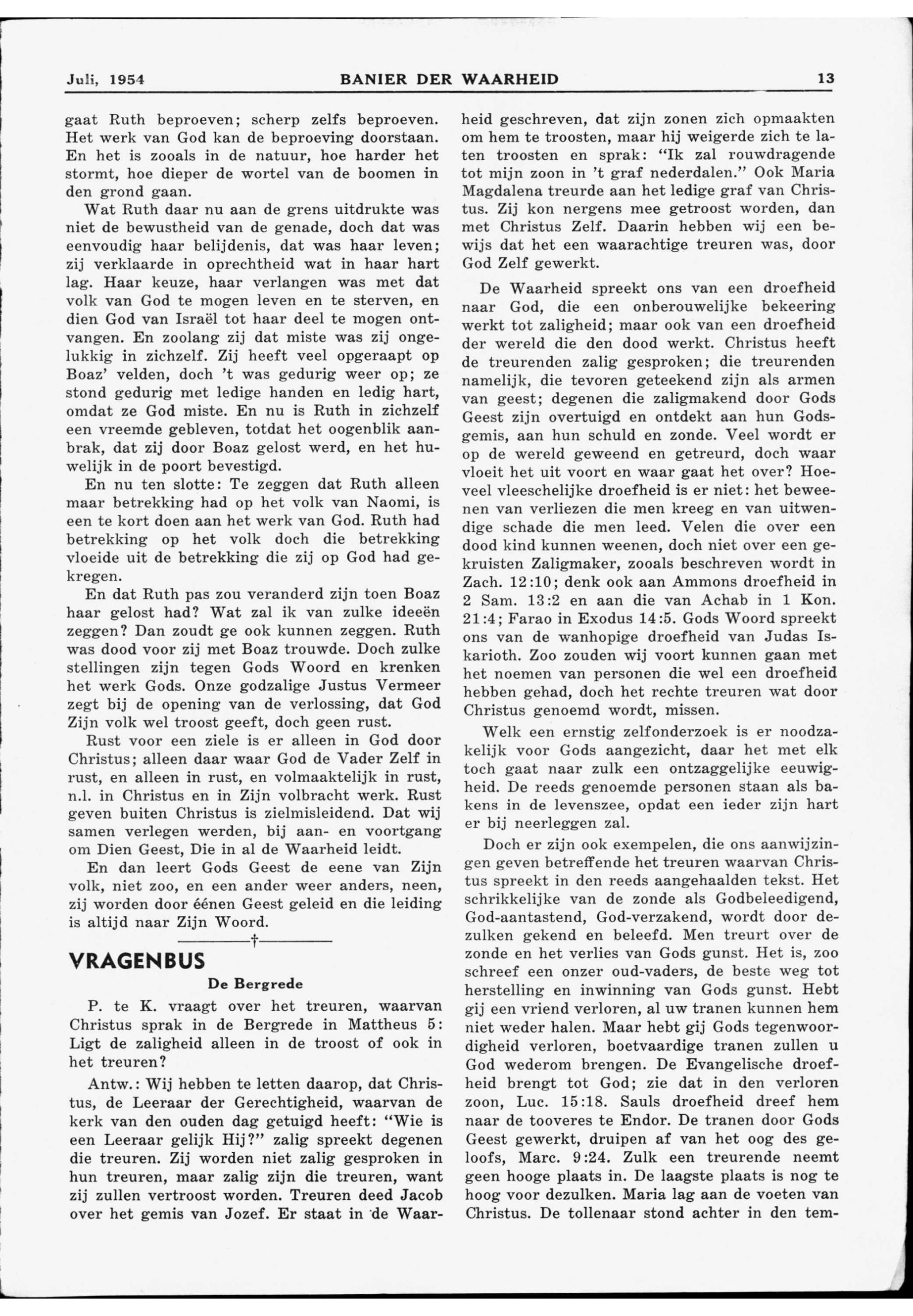 Juli, 1954 BANIER DER WAARHEID 13

gaat Ruth beproeven; scherp zelfs beproeven. Het werk van God kan de beproeving doorstaan. En het is zooals in de natuur, hoe harder het stormt, hoe dieper de wortel van de boomen in den grond gaan.

Wat Ruth daar nu aan de grens uitdrukte was niet de bewustheid van de genade, doch dat was eenvoudig haar belijdenis, dat was haar leven; zij verklaarde in oprechtheid wat in haar hart lag. Haar keuze, haar verlangen was met dat volk van God te mogen leven en te sterven, en dien God van Israël tot haar deel te mogen ontvangen. En zoolang zij dat miste was zij ongelukkig in zichzelf. Zij heeft veel opgeraapt op Boaz' velden, doch 't was gedurig weer op; ze stond gedurig met ledige handen en ledig hart, omdat ze God miste. En nu is Ruth in zichzelf een vreemde gebleven, totdat het oogenblik aanbrak, dat zij door Boaz gelost werd, en het huwelijk in de poort bevestigd.

En nu ten slotte: Te zeggen dat Ruth alleen maar betrekking had op het volk van Naomi, is een te kort doen aan het werk van God. Ruth had betrekking op het volk doch die betrekking vloeide uit de betrekking die zij op God had gekregen.

En dat Ruth pas zou veranderd zijn toen Boaz haar gelost had? Wat zal ik van zulke ideeën zeggen? Dan zoudt ge ook kunnen zeggen. Ruth was dood voor zij met Boaz trouwde. Doch zulke stellingen zijn tegen Gods Woord en krenken het werk Gods. Onze godzalige Justus Vermeer zegt bij de opening van de verlossing, dat God Zijn volk wel troost geeft, doch geen rust.

Rust voor een ziele is er alleen in God door Christus; alleen daar waar God de Vader Zelf in rust, en alleen in rust, en volmaaktelijk in rust, n.l. in Christus en in Zijn volbracht werk. Rust geven buiten Christus is zielmisleidend. Dat wij samen verlegen werden, bij aan- en voortgang om Dien Geest, Die in al de Waarheid leidt.

En dan leert Gods Geest de eene van Zijn volk, niet zoo, en een ander weer anders, neen, zij worden door éénen Geest geleid en die leiding is altijd naar Zijn Woord.

†

VRAGENBUS

De Bergrede

P. te K. vraagt over het treuren, waarvan Christus sprak in de Bergrede in Mattheus 5: Ligt de zaligheid alleen in de troost of ook in het treuren?

Antw.: Wij hebben te letten daarop, dat Christus, de Leeraar der Gerechtigheid, waarvan de kerk van den ouden dag getuigd heeft: "Wie is een Leeraar gelijk Hij?" zalig spreekt degenen die treuren. Zij worden niet zalig gesproken in hun treuren, maar zalig zijn die treuren, want zij zullen vertroost worden. Treuren deed Jacob over het gemis van Jozef. Er staat in de Waarheid geschreven, dat zijn zonen zich opmaakten om hem te troosten, maar hij weigerde zich te laten troosten en sprak: "Ik zal rouwdragende tot mijn zoon in 't graf nederdalen." Ook Maria Magdalena treurde aan het ledige graf van Christus. Zij kon nergens mee getroost worden, dan met Christus Zelf. Daarin hebben wij een bewijs dat het een waarachtige treuren was, door God Zelf gewerkt.

De Waarheid spreekt ons van een droefheid naar God, die een onberouwelijke bekeering werkt tot zaligheid; maar ook van een droefheid der wereld die den dood werkt. Christus heeft de treurenden zalig gesproken; die treurenden namelijk, die tevoren geteekend zijn als armen van geest; degenen die zaligmakend door Gods Geest zijn overtuigd en ontdekt aan hun Godsgemis, aan hun schuld en zonde. Veel wordt er op de wereld geweend en getreurd, doch waar vloeit het uit voort en waar gaat het over? Hoeveel vleeschelijke droefheid is er niet: het beweenen van verliezen die men kreeg en van uitwendige schade die men leed. Velen die over een dood kind kunnen weenen, doch niet over een gekruisten Zaligmaker, zooals beschreven wordt in Zach. 12:10; denk ook aan Ammons droefheid in 2 Sam. 13:2 en aan die van Achab in 1 Kon. 21:4; Farao in Exodus 14:5. Gods Woord spreekt ons van de wanhopige droefheid van Judas Iskarioth. Zoo zouden wij voort kunnen gaan met het noemen van personen die wel een droefheid hebben gehad, doch het rechte treuren wat door Christus genoemd wordt, missen.

Welk een ernstig zelfonderzoek is er noodzakelijk voor Gods aangezicht, daar het met elk toch gaat naar zulk een ontzaggelijke eeuwigheid. De reeds genoemde personen staan als bakens in de levenszee, opdat een ieder zijn hart er bij neerleggen zal.

Doch er zijn ook exempelen, die ons aanwijzingen geven betreffende het treuren waarvan Christus spreekt in den reeds aangehaalden tekst. Het schrikkelijke van de zonde als Godbeleedigend, God-aantastend, God-verzakend, wordt door dezulken gekend en beleefd. Men treurt over de zonde en het verlies van Gods gunst. Het is, zoo schreef een onzer oud-vaders, de beste weg tot herstelling en inwinning van Gods gunst. Hebt gij een vriend verloren, al uw tranen kunnen hem niet weder halen. Maar hebt gij Gods tegenwoordigheid verloren, boetvaardige tranen zullen u God wederom brengen. De Evangelische droefheid brengt tot God; zie dat in den verloren zoon, Luc. 15:18. Sauls droefheid dreef hem naar de tooveres te Endor. De tranen door Gods Geest gewerkt, druipen af van het oog des geloofs, Marc. 9:24. Zulk een treurende neemt geen hooge plaats in. De laagste plaats is nog te hoog voor dezulken. Maria lag aan de voeten van Christus. De tollenaar stond achter in den tem-